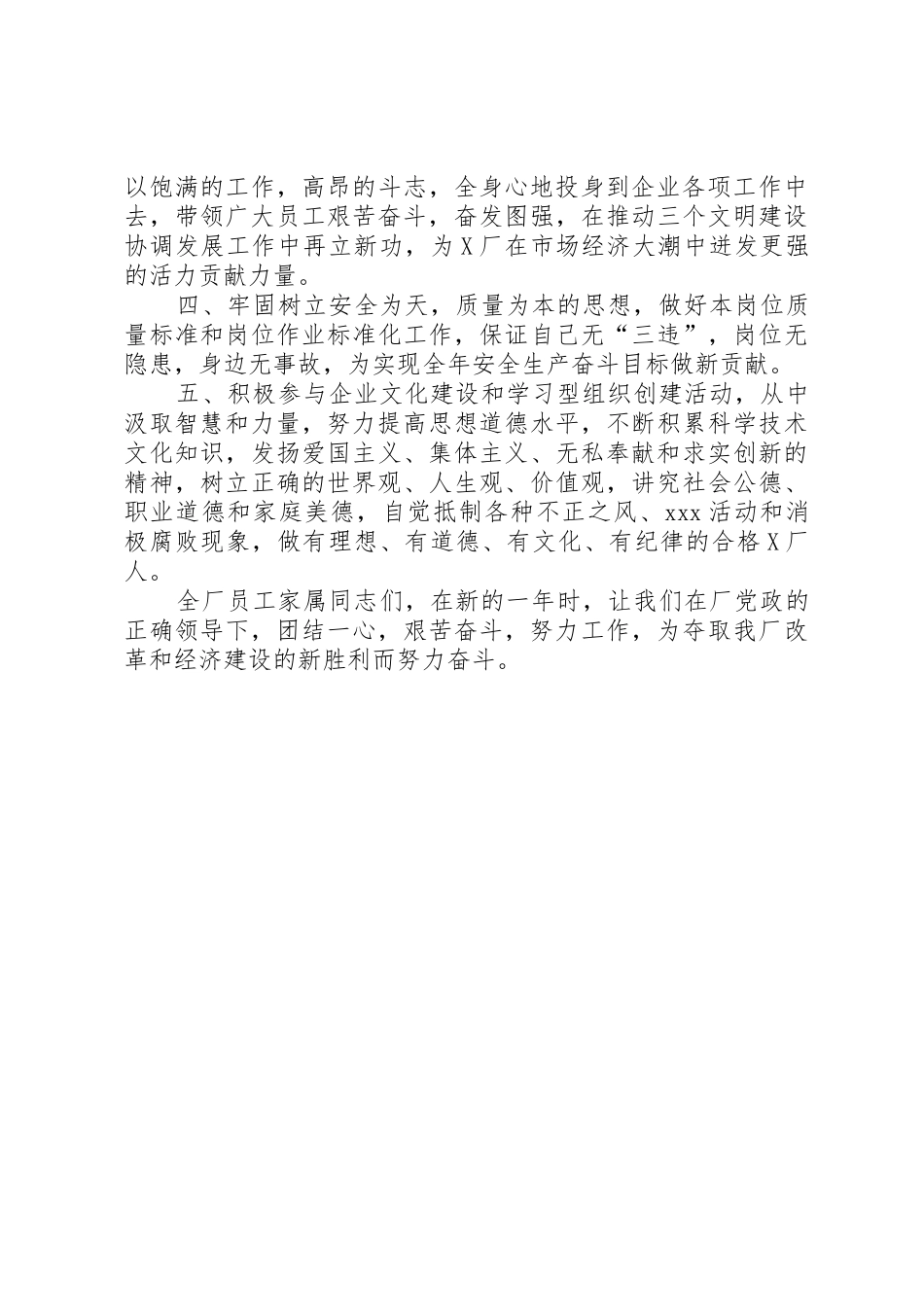 以饱满的工作，高昂的斗志，全身心地投身到企业各项工作中去，带领广大员工艰苦奋斗，奋发图强，在推动三个文明建设协调发展工作中再立新功，为X厂在市场经济大潮中迸发更强的活力贡献力量。

四、牢固树立安全为天，质量为本的思想，做好本岗位质量标准和岗位作业标准化工作，保证自己无“三违”，岗位无隐患，身边无事故，为实现全年安全生产奋斗目标做新贡献。

五、积极参与企业文化建设和学习型组织创建活动，从中汲取智慧和力量，努力提高思想道德水平，不断积累科学技术文化知识，发扬爱国主义、集体主义、无私奉献和求实创新的精神，树立正确的世界观、人生观、价值观，讲究社会公德、职业道德和家庭美德，自觉抵制各种不正之风、xxx活动和消极腐败现象，做有理想、有道德、有文化、有纪律的合格X厂人。

全厂员工家属同志们，在新的一年时，让我们在厂党政的正确领导下，团结一心，艰苦奋斗，努力工作，为夺取我厂改革和经济建设的新胜利而努力奋斗。